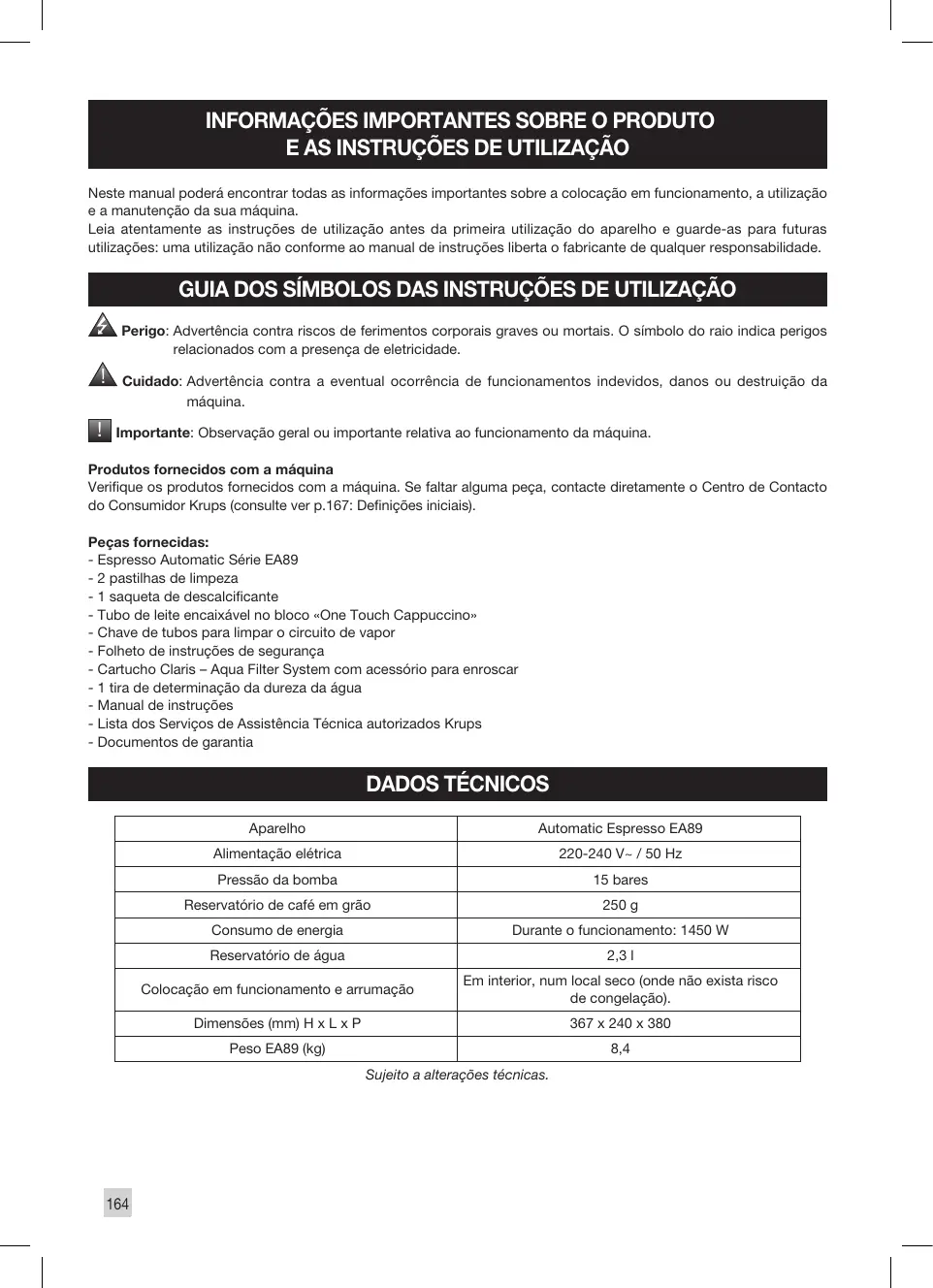 INFORMAÇÕES IMPORTANTES SOBRE O PRODUTO E AS INSTRUÇÕES DE UTILIZAÇÃO

Neste manual poderá encontrar todas as informações importantes sobre a colocação em funcionamento, a utilização e a manutenção da sua máquina.
Leia atentamente as instruções de utilização antes da primeira utilização do aparelho e guarde-as para futuras utilizações: uma utilização não conforme ao manual de instruções liberta o fabricante de qualquer responsabilidade.

GUIA DOS SÍMBOLOS DAS INSTRUÇÕES DE UTILIZAÇÃO

Perigo: Advertência contra riscos de ferimentos corporais graves ou mortais. O símbolo do raio indica perigos relacionados com a presença de eletricidade.

Cuidado: Advertência contra a eventual ocorrência de funcionamentos indevidos, danos ou destruição da máquina.

Importante: Observação geral ou importante relativa ao funcionamento da máquina.

Produtos fornecidos com a máquina
Verifique os produtos fornecidos com a máquina. Se faltar alguma peça, contacte diretamente o Centro de Contacto do Consumidor Krups (consulte ver p.167: Definições iniciais).

Peças fornecidas:
- Espresso Automatic Série EA89
- 2 pastilhas de limpeza
- 1 saqueta de descalcificante
- Tubo de leite encaixável no bloco «One Touch Cappuccino»
- Chave de tubos para limpar o circuito de vapor
- Folheto de instruções de segurança
- Cartucho Claris – Aqua Filter System com acessório para enroscar
- 1 tira de determinação da dureza da água
- Manual de instruções
- Lista dos Serviços de Assistência Técnica autorizados Krups
- Documentos de garantia

DADOS TÉCNICOS

| Aparelho | Automatic Espresso EA89 |
|---|---|
| Alimentação elétrica | 220-240 V~ / 50 Hz |
| Pressão da bomba | 15 bares |
| Reservatório de café em grão | 250 g |
| Consumo de energia | Durante o funcionamento: 1450 W |
| Reservatório de água | 2,3 l |
| Colocação em funcionamento e arrumação | Em interior, num local seco (onde não exista risco de congelação). |
| Dimensões (mm) H x L x P | 367 x 240 x 380 |
| Peso EA89 (kg) | 8,4 |

Sujeito a alterações técnicas.

164